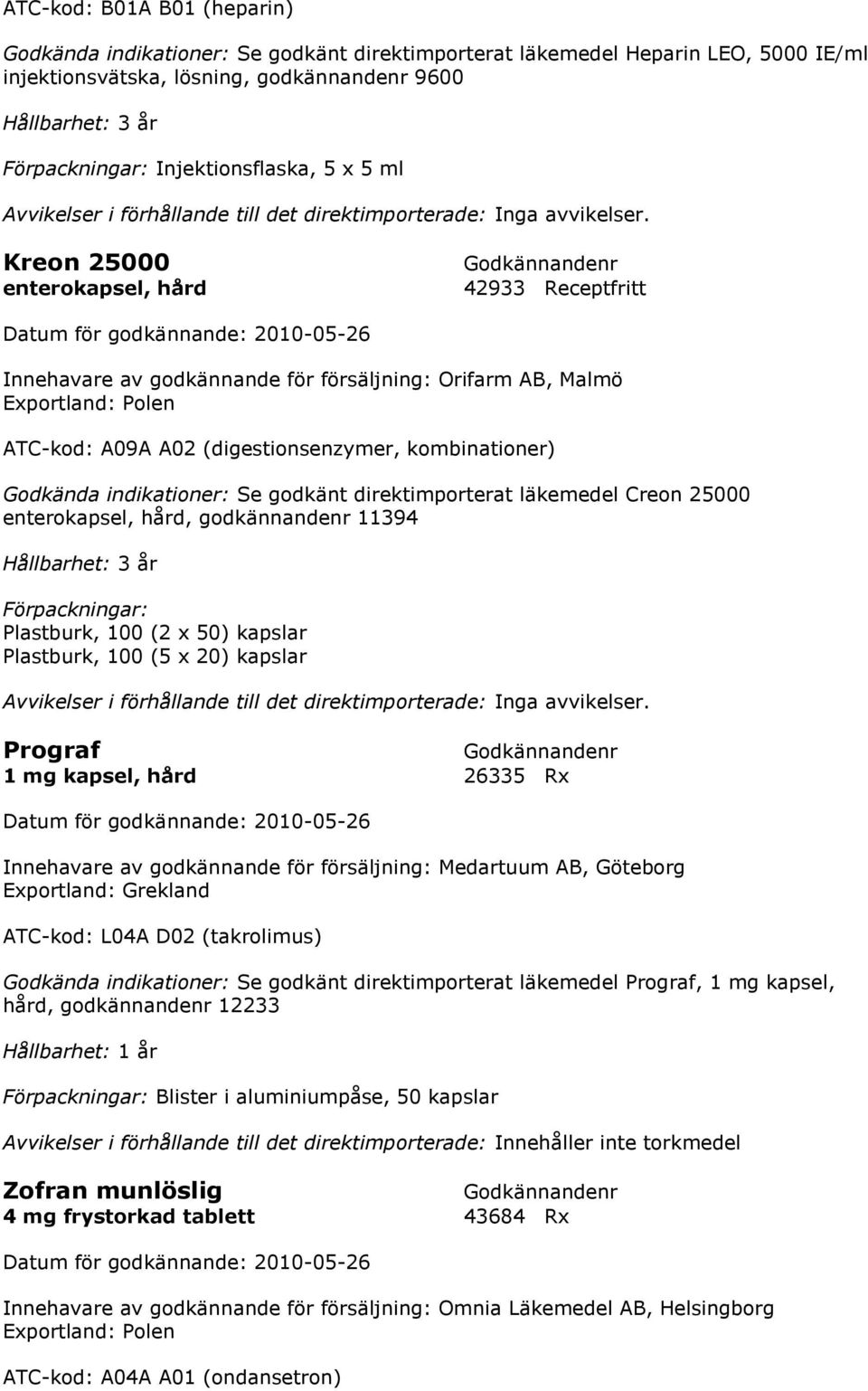 ATC-kod: B01A B01 (heparin)

Godkända indikationer: Se godkänt direktimporterat läkemedel Heparin LEO, 5000 IE/ml injektionsvätska, lösning, godkännandenr 9600

Hållbarhet: 3 år

Förpackningar: Injektionsflaska, 5 x 5 ml

Avvikelser i förhållande till det direktimporterade: Inga avvikelser.

Kreon 25000
enterokapsel, hård

Godkännandenr
42933 Receptfritt

Datum för godkännande: 2010-05-26

Innehavare av godkännande för försäljning: Orifarm AB, Malmö
Exportland: Polen

ATC-kod: A09A A02 (digestionsenzymer, kombinationer)

Godkända indikationer: Se godkänt direktimporterat läkemedel Creon 25000 enterokapsel, hård, godkännandenr 11394

Hållbarhet: 3 år

Förpackningar:
Plastburk, 100 (2 x 50) kapslar
Plastburk, 100 (5 x 20) kapslar

Avvikelser i förhållande till det direktimporterade: Inga avvikelser.

Prograf
1 mg kapsel, hård

Godkännandenr
26335 Rx

Datum för godkännande: 2010-05-26

Innehavare av godkännande för försäljning: Medartuum AB, Göteborg
Exportland: Grekland

ATC-kod: L04A D02 (takrolimus)

Godkända indikationer: Se godkänt direktimporterat läkemedel Prograf, 1 mg kapsel, hård, godkännandenr 12233

Hållbarhet: 1 år

Förpackningar: Blister i aluminiumpåse, 50 kapslar

Avvikelser i förhållande till det direktimporterade: Innehåller inte torkmedel

Zofran munlöslig
4 mg frystorkad tablett

Godkännandenr
43684 Rx

Datum för godkännande: 2010-05-26

Innehavare av godkännande för försäljning: Omnia Läkemedel AB, Helsingborg
Exportland: Polen

ATC-kod: A04A A01 (ondansetron)